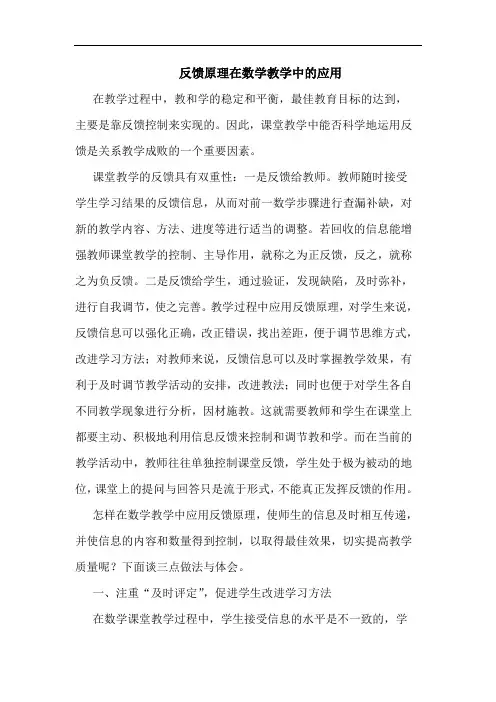 反馈原理在数学教学中的应用

在教学过程中，教和学的稳定和平衡，最佳教育目标的达到，主要是靠反馈控制来实现的。因此，课堂教学中能否科学地运用反馈是关系教学成败的一个重要因素。

课堂教学的反馈具有双重性：一是反馈给教师。教师随时接受学生学习结果的反馈信息，从而对前一数学步骤进行查漏补缺，对新的教学内容、方法、进度等进行适当的调整。若回收的信息能增强教师课堂教学的控制、主导作用，就称之为正反馈，反之，就称之为负反馈。二是反馈给学生，通过验证，发现缺陷，及时弥补，进行自我调节，使之完善。教学过程中应用反馈原理，对学生来说，反馈信息可以强化正确，改正错误，找出差距，便于调节思维方式，改进学习方法；对教师来说，反馈信息可以及时掌握教学效果，有利于及时调节教学活动的安排，改进教法；同时也便于对学生各自不同教学现象进行分析，因材施教。这就需要教师和学生在课堂上都要主动、积极地利用信息反馈来控制和调节教和学。而在当前的教学活动中，教师往往单独控制课堂反馈，学生处于极为被动的地位，课堂上的提问与回答只是流于形式，不能真正发挥反馈的作用。

怎样在数学教学中应用反馈原理，使师生的信息及时相互传递，并使信息的内容和数量得到控制，以取得最佳效果，切实提高教学质量呢？下面谈三点做法与体会。

一、注重“及时评定”，促进学生改进学习方法

在数学课堂教学过程中，学生接受信息的水平是不一致的，学